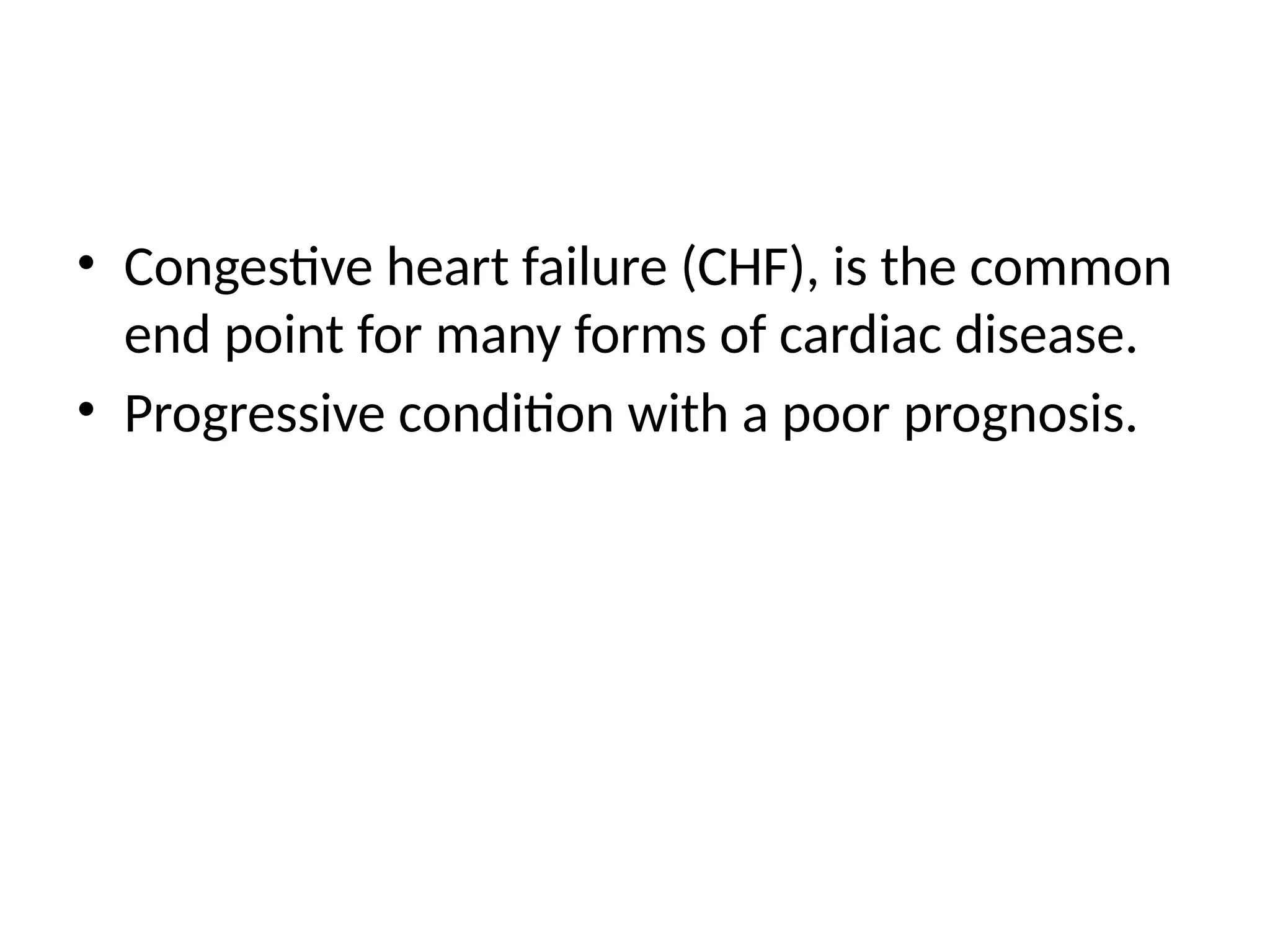 • Congestive heart failure (CHF), is the common end point for many forms of cardiac disease.
• Progressive condition with a poor prognosis.